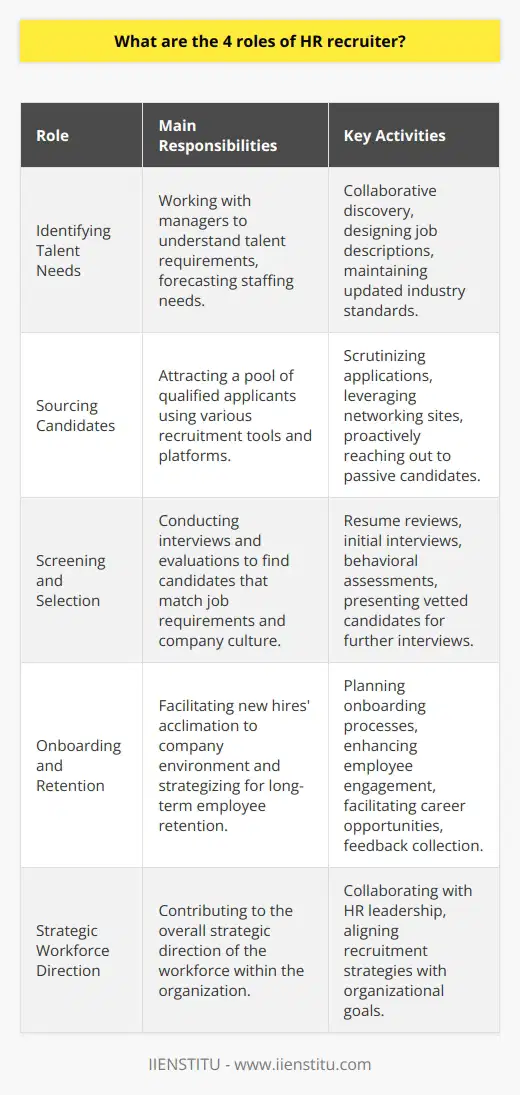 What are the 4 roles of HR recruiter?

| Role | Main Responsibilities | Key Activities |
|---|---|---|
| Identifying Talent Needs | Working with managers to understand talent requirements, forecasting staffing needs. | Collaborative discovery, designing job descriptions, maintaining updated industry standards. |
| Sourcing Candidates | Attracting a pool of qualified applicants using various recruitment tools and platforms. | Scrutinizing applications, leveraging networking sites, proactively reaching out to passive candidates. |
| Screening and Selection | Conducting interviews and evaluations to find candidates that match job requirements and company culture. | Resume reviews, initial interviews, behavioral assessments, presenting vetted candidates for further interviews. |
| Onboarding and Retention | Facilitating new hires' acclimation to company environment and strategizing for long-term employee retention. | Planning onboarding processes, enhancing employee engagement, facilitating career opportunities, feedback collection. |
| Strategic Workforce Direction | Contributing to the overall strategic direction of the workforce within the organization. | Collaborating with HR leadership, aligning recruitment strategies with organizational goals. |

IIENSTITU - www.iienstitu.com